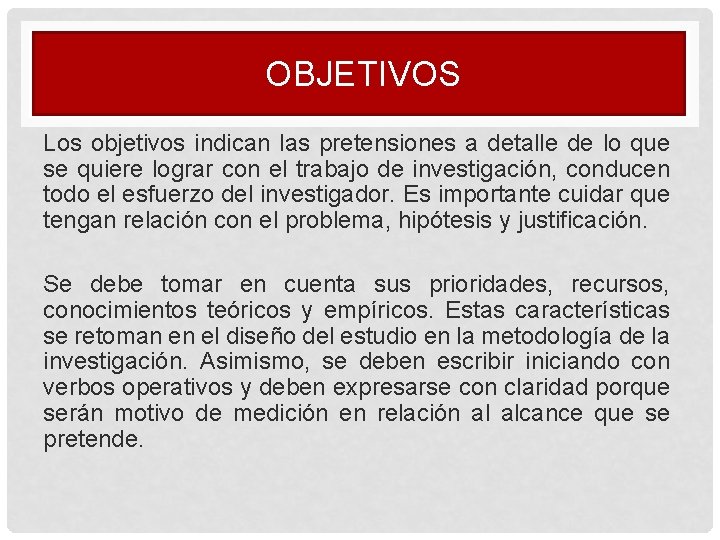 OBJETIVOS

Los objetivos indican las pretensiones a detalle de lo que se quiere lograr con el trabajo de investigación, conducen todo el esfuerzo del investigador. Es importante cuidar que tengan relación con el problema, hipótesis y justificación.

Se debe tomar en cuenta sus prioridades, recursos, conocimientos teóricos y empíricos. Estas características se retoman en el diseño del estudio en la metodología de la investigación. Asimismo, se deben escribir iniciando con verbos operativos y deben expresarse con claridad porque serán motivo de medición en relación al alcance que se pretende.